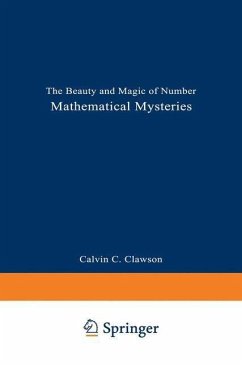 The Beauty and Magic of Number
Mathematical Mysteries

Calvin C. Clawson

Springer